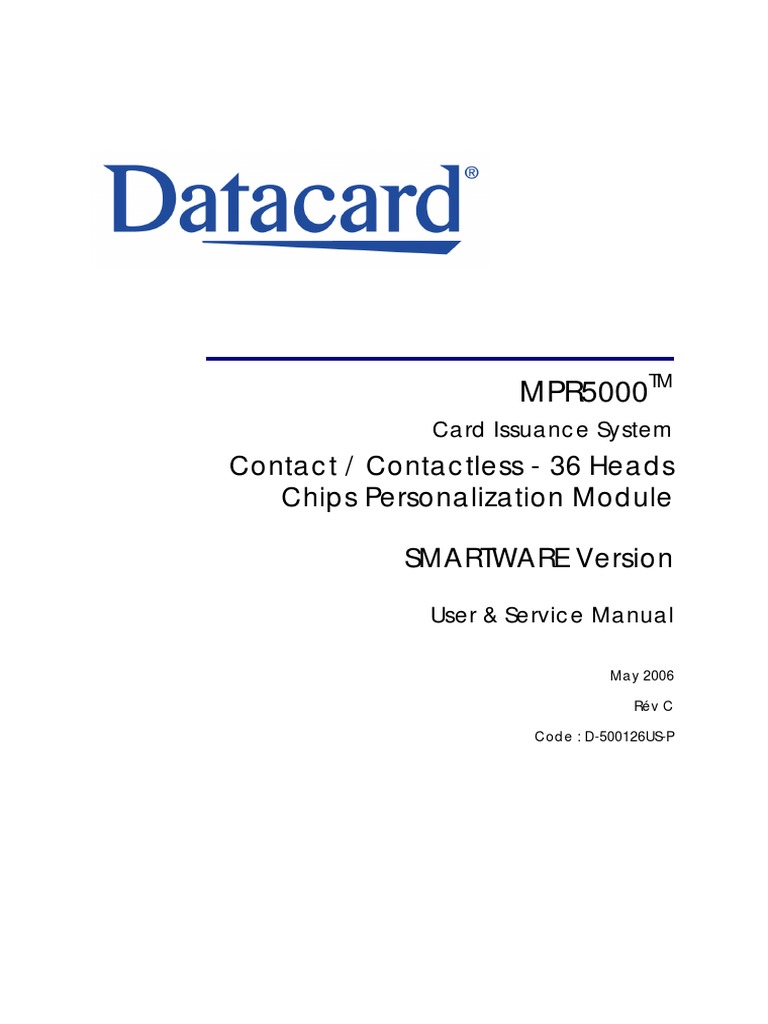 Datacard®

MPR5000™

Card Issuance System

Contact / Contactless - 36 Heads
Chips Personalization Module

SMARTWARE Version

User & Service Manual

May 2006

Rév C

Code : D-500126US-P